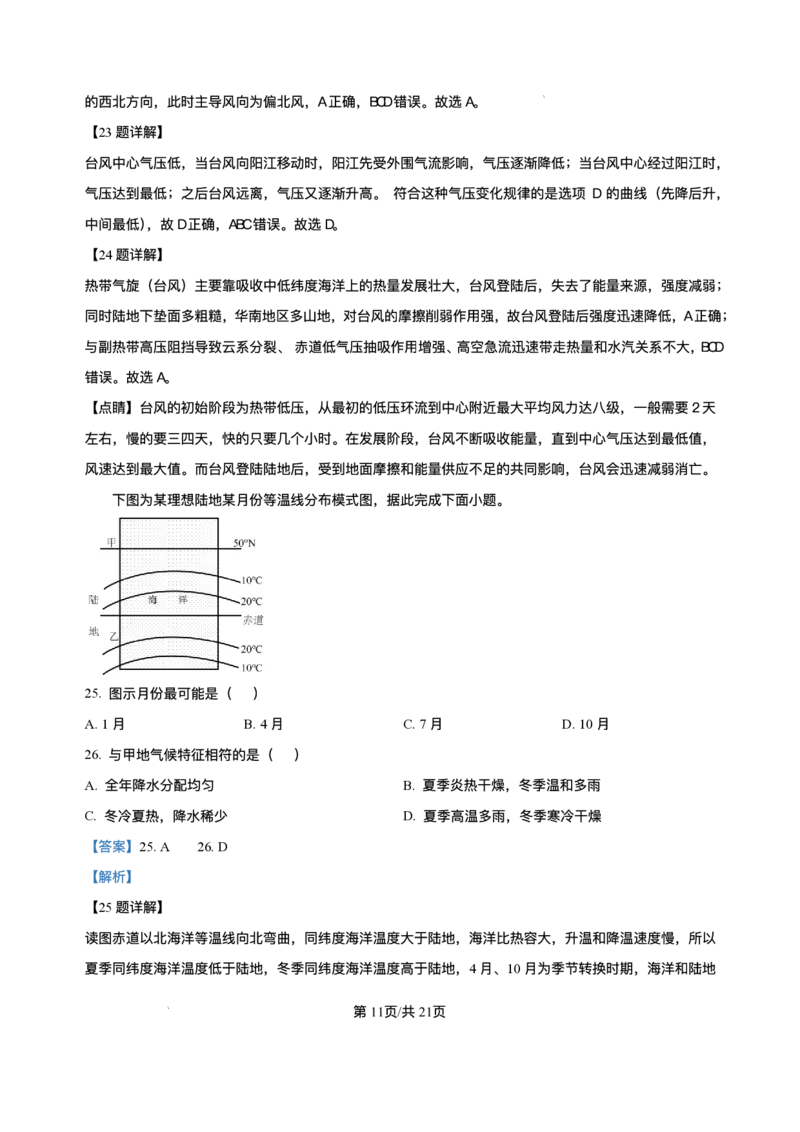 的西北方向，此时主导风向为偏北风，A正确，BCD错误。故选A。

【23题详解】

台风中心气压低，当台风向阳江移动时，阳江先受外围气流影响，气压逐渐降低；当台风中心经过阳江时，气压达到最低；之后台风远离，气压又逐渐升高。符合这种气压变化规律的是选项D的曲线（先降后升，中间最低），故D正确，ABC错误。故选D。

【24题详解】

热带气旋（台风）主要靠吸收中低纬度海洋上的热量发展壮大，台风登陆后，失去了能量来源，强度减弱；同时陆地下垫面多粗糙，华南地区多山地，对台风的摩擦削弱作用强，故台风登陆后强度迅速降低，A正确；与副热带高压阻挡导致云系分裂、赤道低气压抽吸作用增强、高空急流迅速带走热量和水汽关系不大，BCD错误。故选A。

【点睛】台风的初始阶段为热带低压，从最初的低压环流到中心附近最大平均风力达八级，一般需要2天左右，慢的要三四天，快的只要几个小时。在发展阶段，台风不断吸收能量，直到中心气压达到最低值，风速达到最大值。而台风登陆陆地后，受到地面摩擦和能量供应不足的共同影响，台风会迅速减弱消亡。

下图为某理想陆地某月份等温线分布模式图，据此完成下面小题。

甲
50°N
10°C
陆
海　洋
20°C
赤道
地
乙
20°C
10°C

25. 图示月份最可能是（　）

A. 1月　B. 4月　C. 7月　D. 10月

26. 与甲地气候特征相符的是（　）

A. 全年降水分配均匀　B. 夏季炎热干燥，冬季温和多雨

C. 冬冷夏热，降水稀少　D. 夏季高温多雨，冬季寒冷干燥

【答案】25. A　26. D

【解析】

【25题详解】

读图赤道以北海洋等温线向北弯曲，同纬度海洋温度大于陆地，海洋比热容大，升温和降温速度慢，所以夏季同纬度海洋温度低于陆地，冬季同纬度海洋温度高于陆地，4月、10月为季节转换时期，海洋和陆地

第11页/共21页